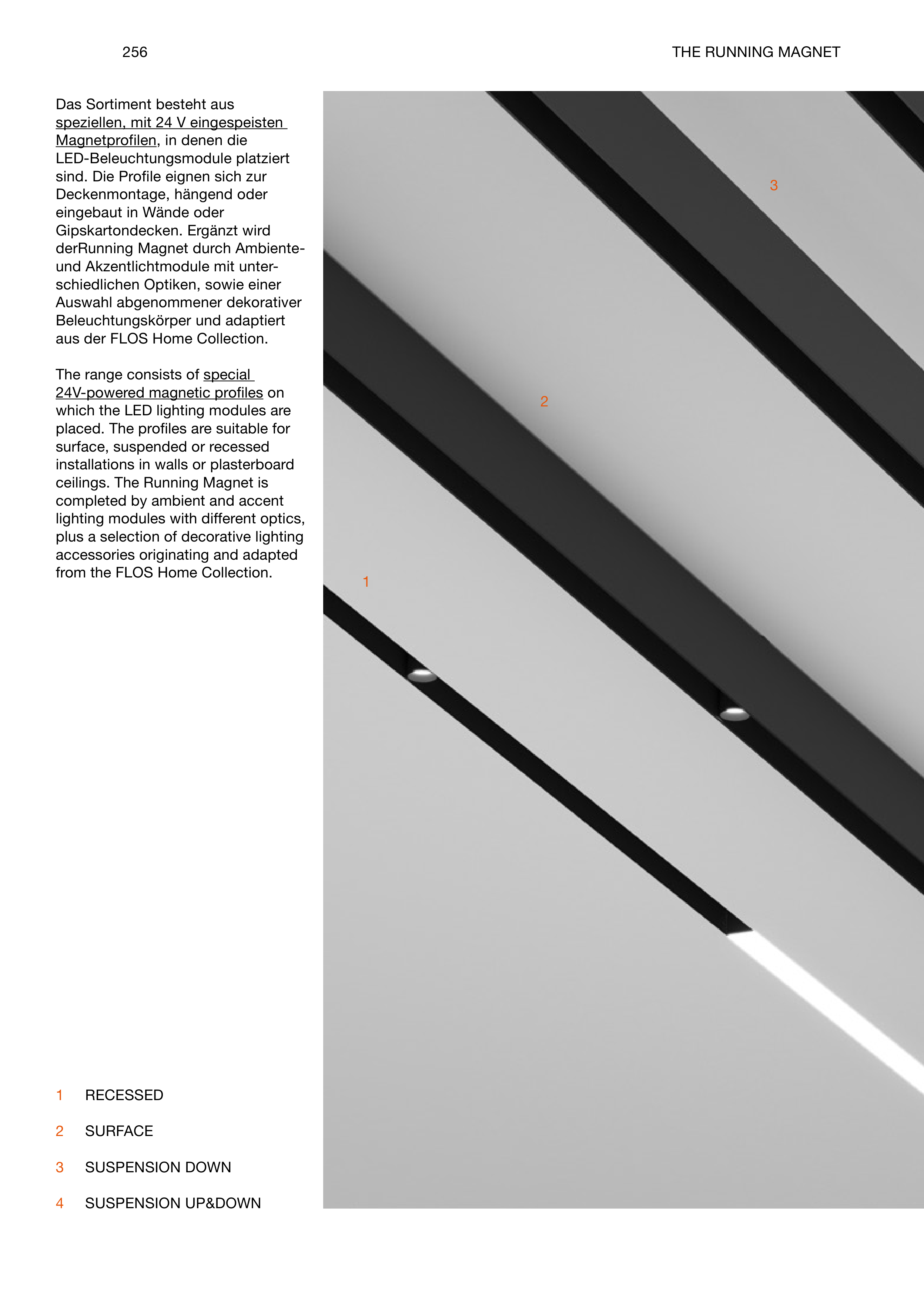 256

THE RUNNING MAGNET

Das Sortiment besteht aus speziellen, mit 24 V eingespeisten Magnetprofilen, in denen die LED-Beleuchtungsmodule platziert sind. Die Profile eignen sich zur Deckenmontage, hängend oder eingebaut in Wände oder Gipskartondecken. Ergänzt wird derRunning Magnet durch Ambiente- und Akzentlichtmodule mit unterschiedlichen Optiken, sowie einer Auswahl abgenommener dekorativer Beleuchtungskörper und adaptiert aus der FLOS Home Collection.

The range consists of special 24V-powered magnetic profiles on which the LED lighting modules are placed. The profiles are suitable for surface, suspended or recessed installations in walls or plasterboard ceilings. The Running Magnet is completed by ambient and accent lighting modules with different optics, plus a selection of decorative lighting accessories originating and adapted from the FLOS Home Collection.

3

2

1

1 RECESSED

2 SURFACE

3 SUSPENSION DOWN

4 SUSPENSION UP&DOWN